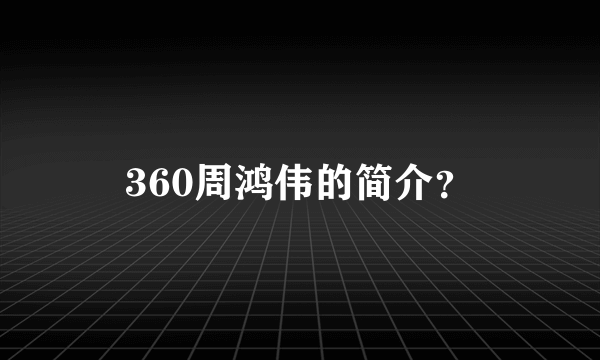 360周鸿伟的简介?